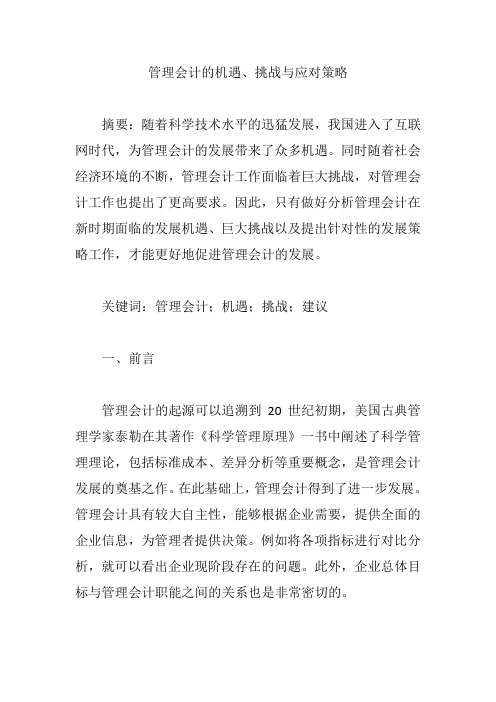 管理会计的机遇、挑战与应对策略

摘要：随着科学技术水平的迅猛发展，我国进入了互联网时代，为管理会计的发展带来了众多机遇。同时随着社会经济环境的不断，管理会计工作面临着巨大挑战，对管理会计工作也提出了更高要求。因此，只有做好分析管理会计在新时期面临的发展机遇、巨大挑战以及提出针对性的发展策略工作，才能更好地促进管理会计的发展。

关键词：管理会计；机遇；挑战；建议

一、前言

管理会计的起源可以追溯到 20 世纪初期，美国古典管理学家泰勒在其著作《科学管理原理》一书中阐述了科学管理理论，包括标准成本、差异分析等重要概念，是管理会计发展的奠基之作。在此基础上，管理会计得到了进一步发展。管理会计具有较大自主性，能够根据企业需要，提供全面的企业信息，为管理者提供决策。例如将各项指标进行对比分析，就可以看出企业现阶段存在的问题。此外，企业总体目标与管理会计职能之间的关系也是非常密切的。